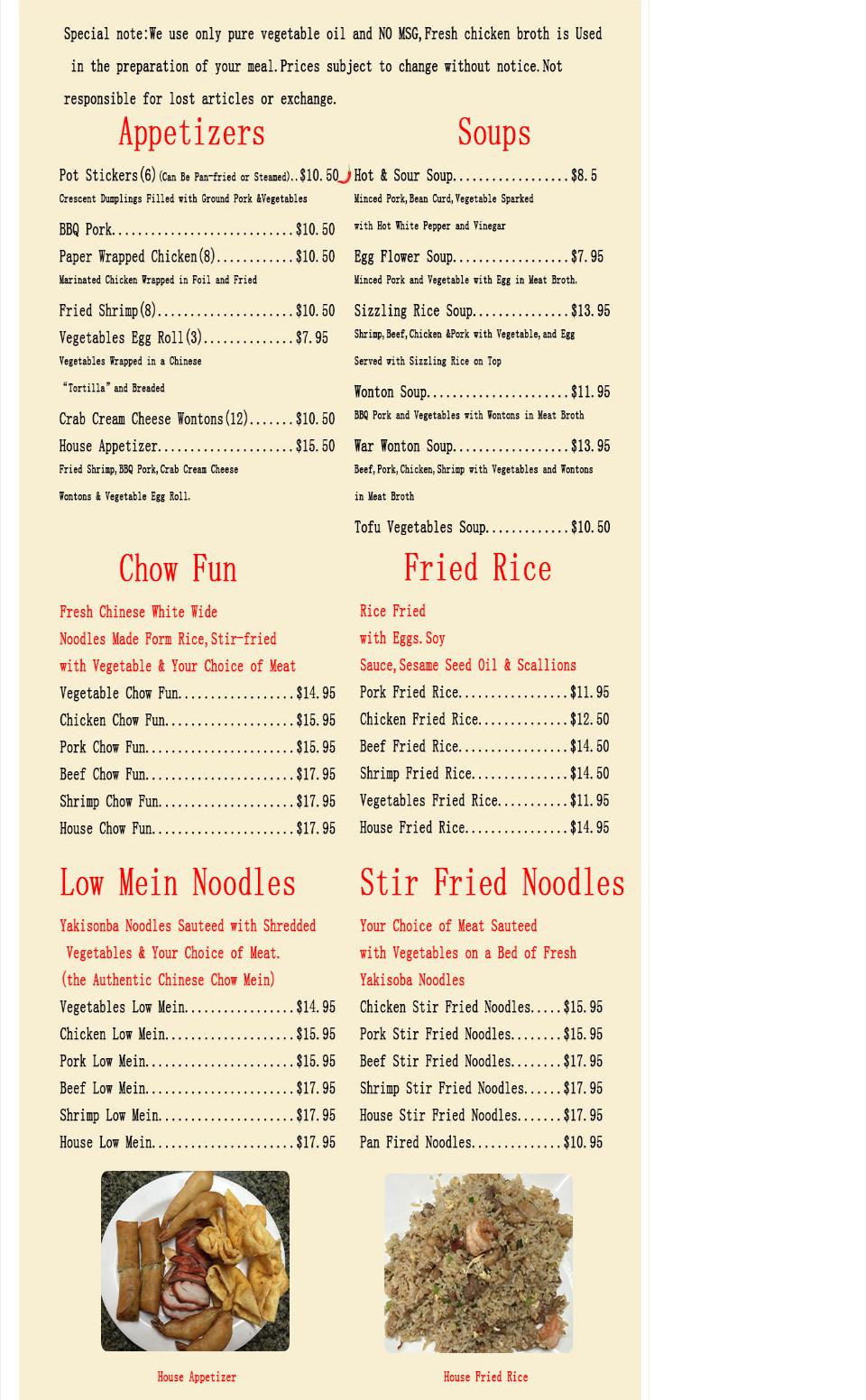 Special note:We use only pure vegetable oil and NO MSG,Fresh chicken broth is Used in the preparation of your meal.Prices subject to change without notice.Not responsible for lost articles or exchange.

Appetizers

Pot Stickers(6)(Can Be Pan-fried or Steamed)..$10.50
Crescent Dumplings Filled with Ground Pork &Vegetables

BBQ Pork............................$10.50

Paper Wrapped Chicken(8)............$10.50
Marinated Chicken Wrapped in Foil and Fried

Fried Shrimp(8).....................$10.50

Vegetables Egg Roll(3)..............$7.95
Vegetables Wrapped in a Chinese "Tortilla" and Breaded

Crab Cream Cheese Wontons(12).......$10.50

House Appetizer.....................$15.50
Fried Shrimp,BBQ Pork,Crab Cream Cheese Wontons & Vegetable Egg Roll.

Soups

Hot & Sour Soup..................$8.5
Minced Pork,Bean Curd,Vegetable Sparked with Hot White Pepper and Vinegar

Egg Flower Soup..................$7.95
Minced Pork and Vegetable with Egg in Meat Broth.

Sizzling Rice Soup...............$13.95
Shrimp,Beef,Chicken &Pork with Vegetable,and Egg Served with Sizzling Rice on Top

Wonton Soup......................$11.95
BBQ Pork and Vegetables with Wontons in Meat Broth

War Wonton Soup..................$13.95
Beef,Pork,Chicken,Shrimp with Vegetables and Wontons in Meat Broth

Tofu Vegetables Soup.............$10.50

Chow Fun

Fresh Chinese White Wide Noodles Made Form Rice,Stir-fried with Vegetable & Your Choice of Meat

Vegetable Chow Fun..................$14.95
Chicken Chow Fun....................$15.95
Pork Chow Fun.......................$15.95
Beef Chow Fun.......................$17.95
Shrimp Chow Fun.....................$17.95
House Chow Fun......................$17.95

Fried Rice

Rice Fried with Eggs.Soy Sauce,Sesame Seed Oil & Scallions

Pork Fried Rice.................$11.95
Chicken Fried Rice..............$12.50
Beef Fried Rice.................$14.50
Shrimp Fried Rice...............$14.50
Vegetables Fried Rice...........$11.95
House Fried Rice................$14.95

Low Mein Noodles

Yakisonba Noodles Sauteed with Shredded Vegetables & Your Choice of Meat. (the Authentic Chinese Chow Mein)

Vegetables Low Mein.................$14.95
Chicken Low Mein....................$15.95
Pork Low Mein.......................$15.95
Beef Low Mein.......................$17.95
Shrimp Low Mein.....................$17.95
House Low Mein......................$17.95

Stir Fried Noodles

Your Choice of Meat Sauteed with Vegetables on a Bed of Fresh Yakisoba Noodles

Chicken Stir Fried Noodles.....$15.95
Pork Stir Fried Noodles........$15.95
Beef Stir Fried Noodles........$17.95
Shrimp Stir Fried Noodles......$17.95
House Stir Fried Noodles.......$17.95
Pan Fired Noodles..............$10.95

House Appetizer

House Fried Rice